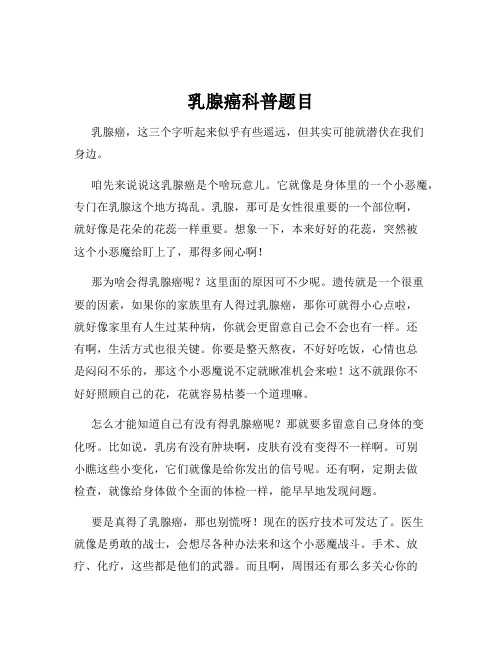 乳腺癌科普题目

乳腺癌，这三个字听起来似乎有些遥远，但其实可能就潜伏在我们身边。

咱先来说说这乳腺癌是个啥玩意儿。它就像是身体里的一个小恶魔，专门在乳腺这个地方捣乱。乳腺，那可是女性很重要的一个部位啊，就好像是花朵的花蕊一样重要。想象一下，本来好好的花蕊，突然被这个小恶魔给盯上了，那得多闹心啊！

那为啥会得乳腺癌呢？这里面的原因可不少呢。遗传就是一个很重要的因素，如果你的家族里有人得过乳腺癌，那你可就得小心点啦，就好像家里有人生过某种病，你就会更留意自己会不会也有一样。还有啊，生活方式也很关键。你要是整天熬夜，不好好吃饭，心情也总是闷闷不乐的，那这个小恶魔说不定就瞅准机会来啦！这不就跟你不好好照顾自己的花，花就容易枯萎一个道理嘛。

怎么才能知道自己有没有得乳腺癌呢？那就要多留意自己身体的变化呀。比如说，乳房有没有肿块啊，皮肤有没有变得不一样啊。可别小瞧这些小变化，它们就像是给你发出的信号呢。还有啊，定期去做检查，就像给身体做个全面的体检一样，能早早地发现问题。

要是真得了乳腺癌，那也别慌呀！现在的医疗技术可发达了。医生就像是勇敢的战士，会想尽各种办法来和这个小恶魔战斗。手术、放疗、化疗，这些都是他们的武器。而且啊，周围还有那么多关心你的